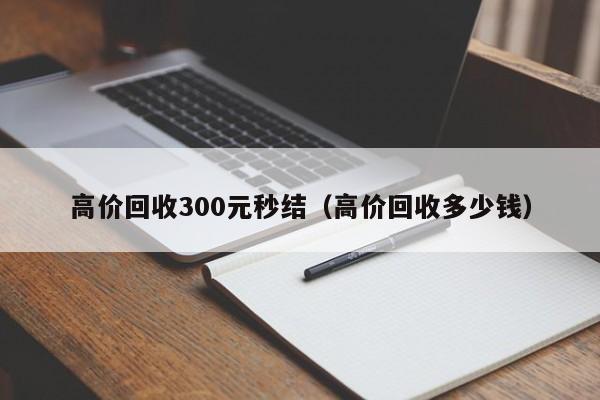 高价回收300元秒结（高价回收多少钱）